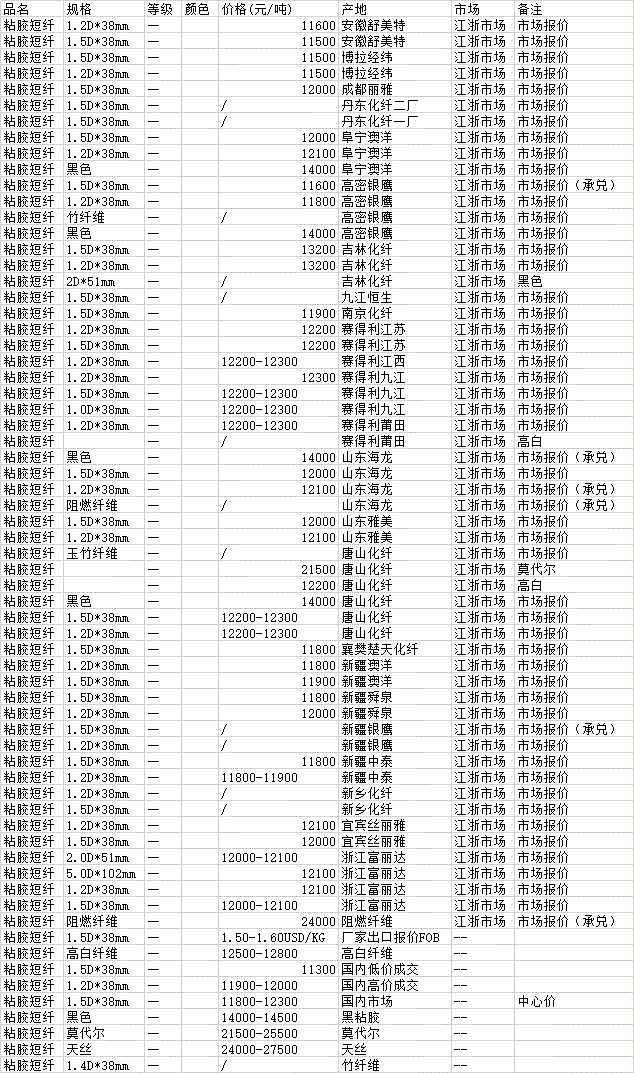 | 品名 | 规格 | 等级 | 颜色 | 价格(元/吨) | 产地 | 市场 | 备注 |
|---|---|---|---|---|---|---|---|
| 粘胶短纤 | 1.2D*38mm | — | | 11600 | 安徽舒美特 | 江浙市场 | 市场报价 |
| 粘胶短纤 | 1.5D*38mm | — | | 11500 | 安徽舒美特 | 江浙市场 | 市场报价 |
| 粘胶短纤 | 1.5D*38mm | — | | 11500 | 博拉经纬 | 江浙市场 | 市场报价 |
| 粘胶短纤 | 1.2D*38mm | — | | 11500 | 博拉经纬 | 江浙市场 | 市场报价 |
| 粘胶短纤 | 1.5D*38mm | — | | 12000 | 成都丽雅 | 江浙市场 | 市场报价 |
| 粘胶短纤 | 1.5D*38mm | — | | / | 丹东化纤二厂 | 江浙市场 | 市场报价 |
| 粘胶短纤 | 1.5D*38mm | — | | / | 丹东化纤一厂 | 江浙市场 | 市场报价 |
| 粘胶短纤 | 1.5D*38mm | — | | 12000 | 阜宁澳洋 | 江浙市场 | 市场报价 |
| 粘胶短纤 | 1.2D*38mm | — | | 12100 | 阜宁澳洋 | 江浙市场 | 市场报价 |
| 粘胶短纤 | 黑色 | — | | 14000 | 阜宁澳洋 | 江浙市场 | 市场报价 |
| 粘胶短纤 | 1.5D*38mm | — | | 11600 | 高密银鹰 | 江浙市场 | 市场报价（承兑） |
| 粘胶短纤 | 1.2D*38mm | — | | 11800 | 高密银鹰 | 江浙市场 | 市场报价 |
| 粘胶短纤 | 竹纤维 | — | | / | 高密银鹰 | 江浙市场 | 市场报价 |
| 粘胶短纤 | 黑色 | — | | 14000 | 高密银鹰 | 江浙市场 | 市场报价 |
| 粘胶短纤 | 1.5D*38mm | — | | 13200 | 吉林化纤 | 江浙市场 | 市场报价 |
| 粘胶短纤 | 1.2D*38mm | — | | 13200 | 吉林化纤 | 江浙市场 | 市场报价 |
| 粘胶短纤 | 2D*51mm | — | | / | 吉林化纤 | 江浙市场 | 黑色 |
| 粘胶短纤 | 1.5D*38mm | — | | / | 九江恒生 | 江浙市场 | 市场报价 |
| 粘胶短纤 | 1.5D*38mm | — | | 11900 | 南京化纤 | 江浙市场 | 市场报价 |
| 粘胶短纤 | 1.2D*38mm | — | | 12200 | 赛得利江苏 | 江浙市场 | 市场报价 |
| 粘胶短纤 | 1.5D*38mm | — | | 12200 | 赛得利江苏 | 江浙市场 | 市场报价 |
| 粘胶短纤 | 1.2D*38mm | — | | 12200-12300 | 赛得利江西 | 江浙市场 | 市场报价 |
| 粘胶短纤 | 1.2D*38mm | — | | 12300 | 赛得利九江 | 江浙市场 | 市场报价 |
| 粘胶短纤 | 1.5D*38mm | — | | 12200-12300 | 赛得利九江 | 江浙市场 | 市场报价 |
| 粘胶短纤 | 1.0D*38mm | — | | 12200-12300 | 赛得利九江 | 江浙市场 | 市场报价 |
| 粘胶短纤 | 1.2D*38mm | — | | 12200-12300 | 赛得利莆田 | 江浙市场 | 市场报价 |
| 粘胶短纤 | | — | | / | 赛得利莆田 | 江浙市场 | 高白 |
| 粘胶短纤 | 黑色 | — | | 14000 | 山东海龙 | 江浙市场 | 市场报价（承兑） |
| 粘胶短纤 | 1.5D*38mm | — | | 12000 | 山东海龙 | 江浙市场 | 市场报价 |
| 粘胶短纤 | 1.2D*38mm | — | | 12100 | 山东海龙 | 江浙市场 | 市场报价（承兑） |
| 粘胶短纤 | 阻燃纤维 | — | | / | 山东海龙 | 江浙市场 | 市场报价（承兑） |
| 粘胶短纤 | 1.5D*38mm | — | | 12000 | 山东雅美 | 江浙市场 | 市场报价 |
| 粘胶短纤 | 1.2D*38mm | — | | 12100 | 山东雅美 | 江浙市场 | 市场报价 |
| 粘胶短纤 | 玉竹纤维 | — | | / | 唐山化纤 | 江浙市场 | 市场报价 |
| 粘胶短纤 | | — | | 21500 | 唐山化纤 | 江浙市场 | 莫代尔 |
| 粘胶短纤 | | — | | 12200 | 唐山化纤 | 江浙市场 | 高白 |
| 粘胶短纤 | 黑色 | — | | 14000 | 唐山化纤 | 江浙市场 | 市场报价 |
| 粘胶短纤 | 1.5D*38mm | — | | 12200-12300 | 唐山化纤 | 江浙市场 | 市场报价 |
| 粘胶短纤 | 1.2D*38mm | — | | 12200-12300 | 唐山化纤 | 江浙市场 | 市场报价 |
| 粘胶短纤 | 1.5D*38mm | — | | 11800 | 襄樊楚天化纤 | 江浙市场 | 市场报价 |
| 粘胶短纤 | 1.2D*38mm | — | | 11800 | 新疆澳洋 | 江浙市场 | 市场报价 |
| 粘胶短纤 | 1.5D*38mm | — | | 11900 | 新疆澳洋 | 江浙市场 | 市场报价 |
| 粘胶短纤 | 1.5D*38mm | — | | 11800 | 新疆舜泉 | 江浙市场 | 市场报价 |
| 粘胶短纤 | 1.2D*38mm | — | | 12000 | 新疆舜泉 | 江浙市场 | 市场报价 |
| 粘胶短纤 | 1.5D*38mm | — | | / | 新疆银鹰 | 江浙市场 | 市场报价（承兑） |
| 粘胶短纤 | 1.2D*38mm | — | | / | 新疆银鹰 | 江浙市场 | 市场报价 |
| 粘胶短纤 | 1.5D*38mm | — | | 11800 | 新疆中泰 | 江浙市场 | 市场报价 |
| 粘胶短纤 | 1.2D*38mm | — | | 11800-11900 | 新疆中泰 | 江浙市场 | 市场报价 |
| 粘胶短纤 | 1.2D*38mm | — | | / | 新乡化纤 | 江浙市场 | 市场报价 |
| 粘胶短纤 | 1.5D*38mm | — | | / | 新乡化纤 | 江浙市场 | 市场报价 |
| 粘胶短纤 | 1.2D*38mm | — | | 12100 | 宜宾丝丽雅 | 江浙市场 | 市场报价 |
| 粘胶短纤 | 1.5D*38mm | — | | 12000 | 宜宾丝丽雅 | 江浙市场 | 市场报价 |
| 粘胶短纤 | 2.0D*51mm | — | | 12000-12100 | 浙江富丽达 | 江浙市场 | 市场报价 |
| 粘胶短纤 | 5.0D*102mm | — | | 12100 | 浙江富丽达 | 江浙市场 | 市场报价 |
| 粘胶短纤 | 1.2D*38mm | — | | 12100 | 浙江富丽达 | 江浙市场 | 市场报价 |
| 粘胶短纤 | 1.5D*38mm | — | | 12000-12100 | 浙江富丽达 | 江浙市场 | 市场报价 |
| 粘胶短纤 | 阻燃纤维 | — | | 24000 | 阻燃纤维 | 江浙市场 | 市场报价（承兑） |
| 粘胶短纤 | 1.5D*38mm | — | | 1.50-1.60USD/KG | 厂家出口报价FOB | -- | |
| 粘胶短纤 | 高白纤维 | — | | 12500-12800 | 高白纤维 | -- | |
| 粘胶短纤 | 1.5D*38mm | — | | 11300 | 国内低价成交 | -- | |
| 粘胶短纤 | 1.2D*38mm | — | | 11900-12000 | 国内高价成交 | -- | |
| 粘胶短纤 | 1.5D*38mm | — | | 11800-12300 | 国内市场 | -- | 中心价 |
| 粘胶短纤 | 黑色 | — | | 14000-14500 | 黑粘胶 | -- | |
| 粘胶短纤 | 莫代尔 | — | | 21500-25500 | 莫代尔 | -- | |
| 粘胶短纤 | 天丝 | — | | 24000-27500 | 天丝 | -- | |
| 粘胶短纤 | 1.4D*38mm | — | | / | 竹纤维 | -- | |